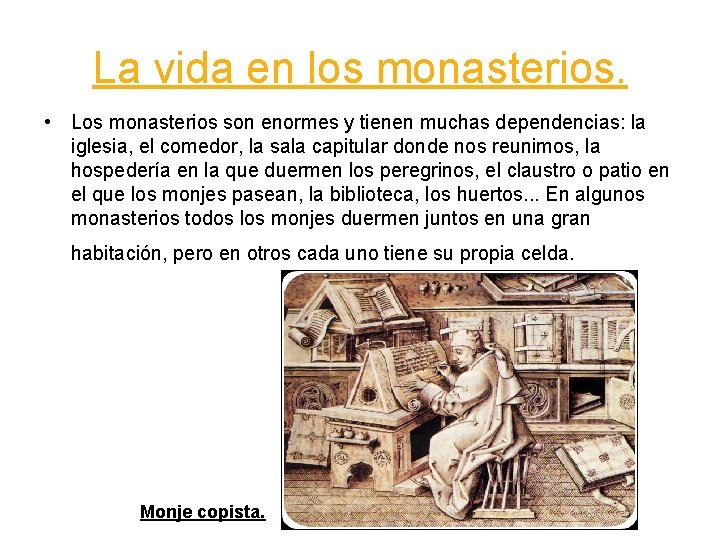 La vida en los monasterios.

• Los monasterios son enormes y tienen muchas dependencias: la iglesia, el comedor, la sala capitular donde nos reunimos, la hospedería en la que duermen los peregrinos, el claustro o patio en el que los monjes pasean, la biblioteca, los huertos... En algunos monasterios todos los monjes duermen juntos en una gran habitación, pero en otros cada uno tiene su propia celda.

Monje copista.